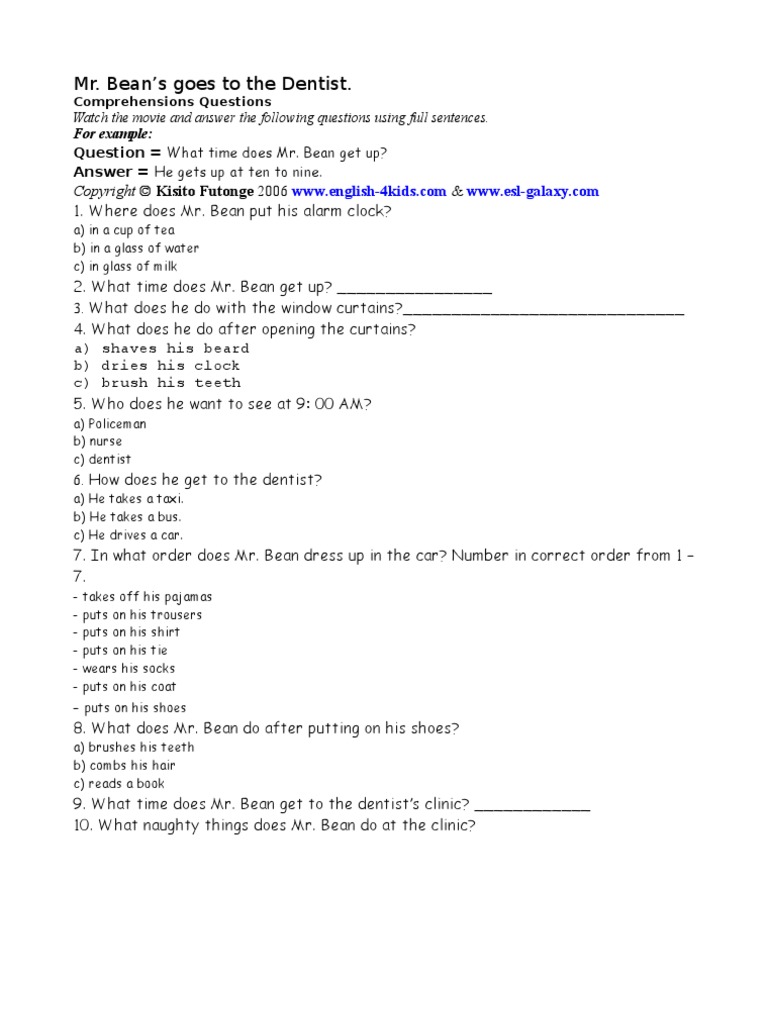 Mr. Bean's goes to the Dentist.
Comprehensions Questions
Watch the movie and answer the following questions using full sentences.
For example:
Question = What time does Mr. Bean get up?
Answer = He gets up at ten to nine.
Copyright © Kisito Futonge 2006 www.english-4kids.com & www.esl-galaxy.com

1. Where does Mr. Bean put his alarm clock?
a) in a cup of tea
b) in a glass of water
c) in glass of milk
2. What time does Mr. Bean get up? ________________
3. What does he do with the window curtains?______________________________
4. What does he do after opening the curtains?
a) shaves his beard
b) dries his clock
c) brush his teeth
5. Who does he want to see at 9: 00 AM?
a) Policeman
b) nurse
c) dentist
6. How does he get to the dentist?
a) He takes a taxi.
b) He takes a bus.
c) He drives a car.
7. In what order does Mr. Bean dress up in the car? Number in correct order from 1 – 7.
- takes off his pajamas
- puts on his trousers
- puts on his shirt
- puts on his tie
- wears his socks
- puts on his coat
– puts on his shoes
8. What does Mr. Bean do after putting on his shoes?
a) brushes his teeth
b) combs his hair
c) reads a book
9. What time does Mr. Bean get to the dentist's clinic? ____________
10. What naughty things does Mr. Bean do at the clinic?